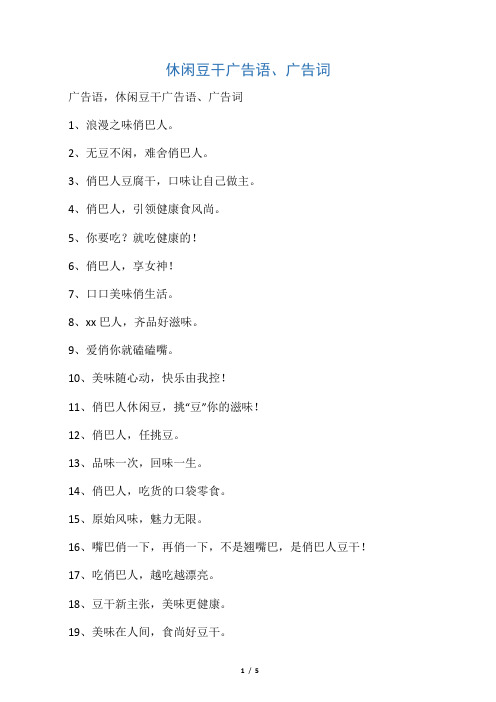 休闲豆干广告语、广告词

广告语，休闲豆干广告语、广告词

1、浪漫之味俏巴人。

2、无豆不闲，难舍俏巴人。

3、俏巴人豆腐干，口味让自己做主。

4、俏巴人，引领健康食风尚。

5、你要吃？就吃健康的！

6、俏巴人，享女神！

7、口口美味俏生活。

8、xx 巴人，齐品好滋味。

9、爱俏你就磕磕嘴。

10、美味随心动，快乐由我控！

11、俏巴人休闲豆，挑“豆”你的滋味！

12、俏巴人，任挑豆。

13、品味一次，回味一生。

14、俏巴人，吃货的口袋零食。

15、原始风味，魅力无限。

16、嘴巴俏一下，再俏一下，不是翘嘴巴，是俏巴人豆干！

17、吃俏巴人，越吃越漂亮。

18、豆干新主张，美味更健康。

19、美味在人间，食尚好豆干。

1 / 5